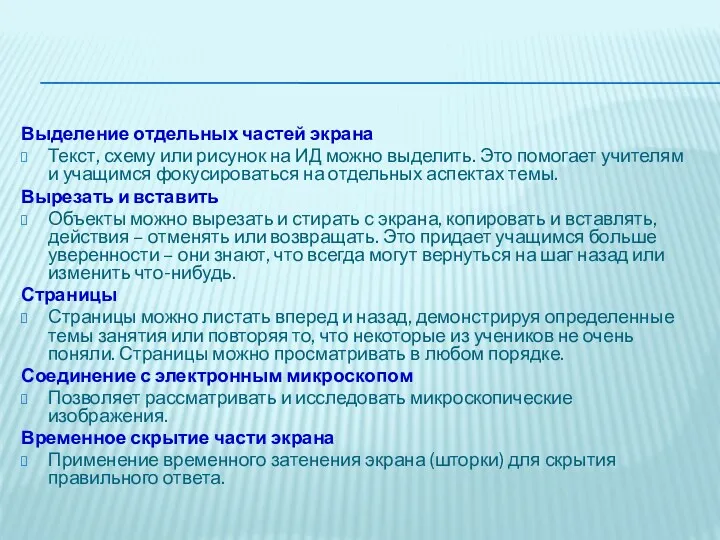 Выделение отдельных частей экрана
Текст, схему или рисунок на ИД можно выделить. Это помогает учителям и учащимся фокусироваться на отдельных аспектах темы.
Вырезать и вставить
Объекты можно вырезать и стирать с экрана, копировать и вставлять, действия – отменять или возвращать. Это придает учащимся больше уверенности – они знают, что всегда могут вернуться на шаг назад или изменить что-нибудь.
Страницы
Страницы можно листать вперед и назад, демонстрируя определенные темы занятия или повторяя то, что некоторые из учеников не очень поняли. Страницы можно просматривать в любом порядке.
Соединение с электронным микроскопом
Позволяет рассматривать и исследовать микроскопические изображения.
Временное скрытие части экрана
Применение временного затенения экрана (шторки) для скрытия правильного ответа.